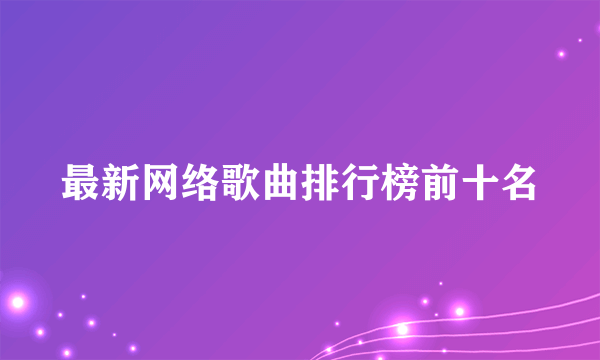 最新网络歌曲排行榜前十名